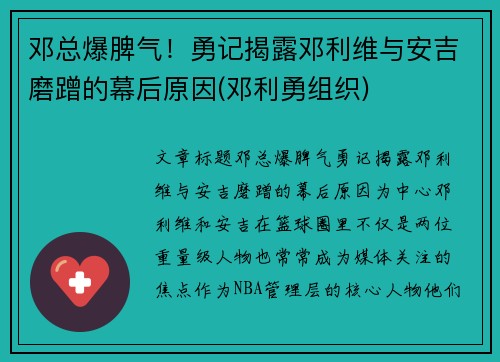 邓总爆脾气！勇记揭露邓利维与安吉磨蹭的幕后原因(邓利勇组织)

文章标题邓总爆脾气勇记揭露邓利维与安吉磨蹭的幕后原因为中心邓利维和安吉在篮球圈里不仅是两位重量级人物也常常成为媒体关注的焦点作为NBA管理层的核心人物他们